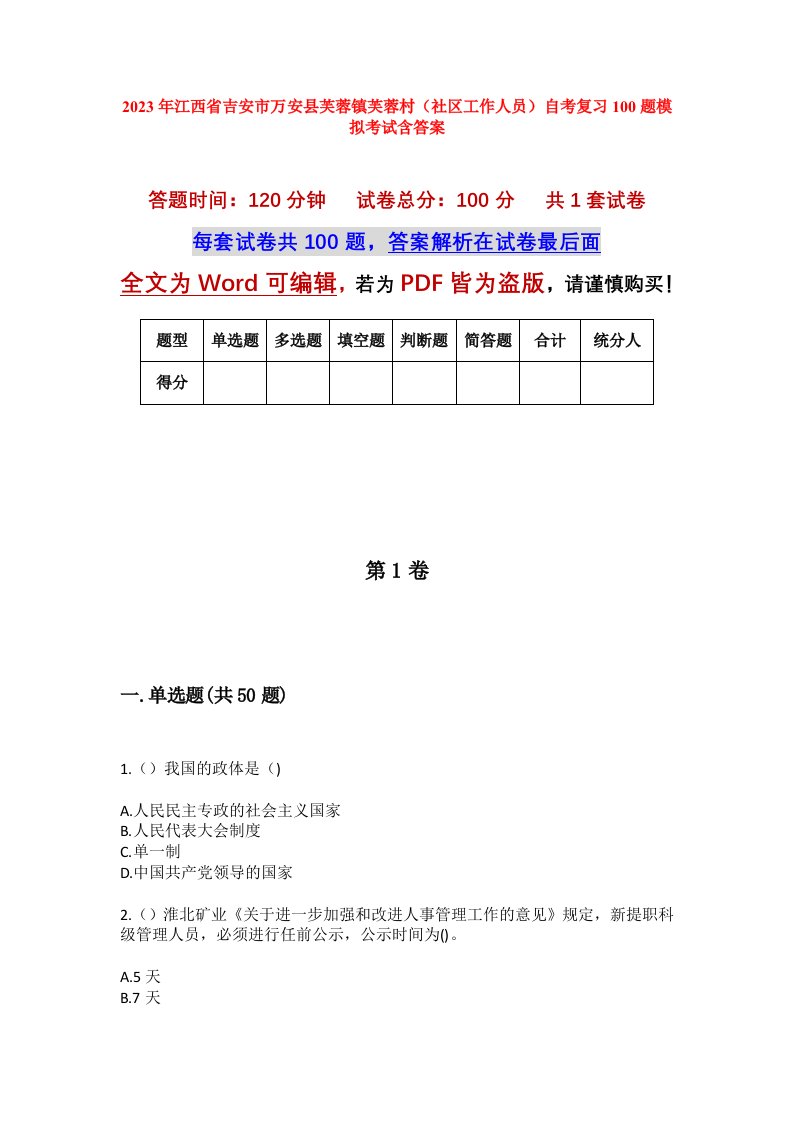 2023年江西省吉安市万安县芙蓉镇芙蓉村（社区工作人员）自考复习100题模拟考试含答案

答题时间：120分钟　　试卷总分：100分　　共1套试卷

每套试卷共100题，答案解析在试卷最后面

全文为Word可编辑，若为PDF皆为盗版，请谨慎购买！

| 题型 | 单选题 | 多选题 | 填空题 | 判断题 | 简答题 | 合计 | 统分人 |
|---|---|---|---|---|---|---|---|
| 得分 | | | | | | | |

第1卷

一.单选题(共50题)

1.（）我国的政体是（）

A.人民民主专政的社会主义国家
B.人民代表大会制度
C.单一制
D.中国共产党领导的国家

2.（）淮北矿业《关于进一步加强和改进人事管理工作的意见》规定，新提职科级管理人员，必须进行任前公示，公示时间为()。

A.5天
B.7天